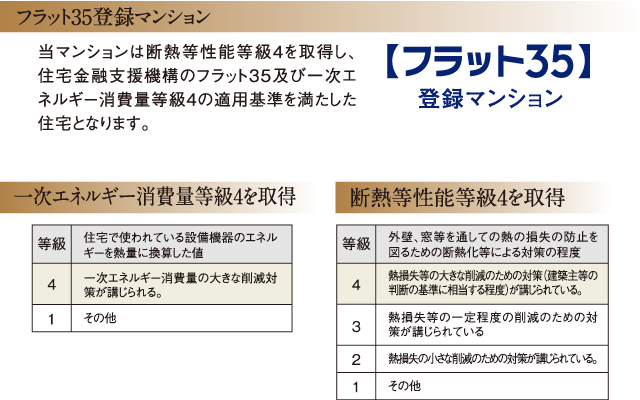 フラット35登録マンション

当マンションは断熱等性能等級4を取得し、住宅金融支援機構のフラット35及び一次エネルギー消費量等級4の適用基準を満たした住宅となります。

【フラット35】
登録マンション

一次エネルギー消費量等級4を取得

| 等級 | 住宅で使われている設備機器のエネルギーを熱量に換算した値 |
|---|---|
| 4 | 一次エネルギー消費量の大きな削減対策が講じられる。 |
| 1 | その他 |

断熱等性能等級4を取得

| 等級 | 外壁、窓等を通しての熱の損失の防止を図るための断熱化等による対策の程度 |
|---|---|
| 4 | 熱損失等の大きな削減のための対策(建築主等の判断の基準に相当する程度)が講じられている。 |
| 3 | 熱損失等の一定程度の削減のための対策が講じられている |
| 2 | 熱損失の小さな削減のための対策が講じられている。 |
| 1 | その他 |